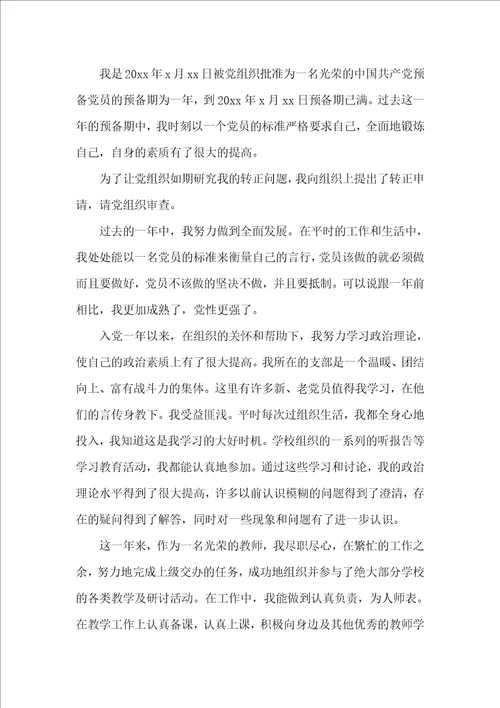 我是20xx年x月xx日被党组织批准为一名光荣的中国共产党预备党员的预备期为一年，到20xx年x月xx日预备期已满。过去这一年的预备期中，我时刻以一个党员的标准严格要求自己，全面地锻炼自己，自身的素质有了很大的提高。

为了让党组织如期研究我的转正问题，我向组织上提出了转正申请，请党组织审查。

过去的一年中，我努力做到全面发展。在平时的工作和生活中，我处处能以一名党员的标准来衡量自己的言行，党员该做的就必须做而且要做好，党员不该做的坚决不做，并且要抵制。可以说跟一年前相比，我更加成熟了，党性更强了。

入党一年以来，在组织的关怀和帮助下，我努力学习政治理论，使自己的政治素质上有了很大提高。我所在的支部是一个温暖、团结向上、富有战斗力的集体。这里有许多新、老党员值得我学习，在他们的言传身教下。我受益匪浅。平时每次过组织生活，我都全身心地投入，我知道这是我学习的大好时机。学校组织的一系列的听报告等学习教育活动，我都能认真地参加。通过这些学习和讨论，我的政治理论水平得到了很大提高，许多以前认识模糊的问题得到了澄清，存在的疑问得到了解答，同时对一些现象和问题有了进一步认识。

这一年来，作为一名光荣的教师，我尽职尽心，在繁忙的工作之余，努力地完成上级交办的任务，成功地组织并参与了绝大部分学校的各类教学及研讨活动。在工作中，我能做到认真负责，为人师表。在教学工作上认真备课，认真上课，积极向身边及其他优秀的教师学